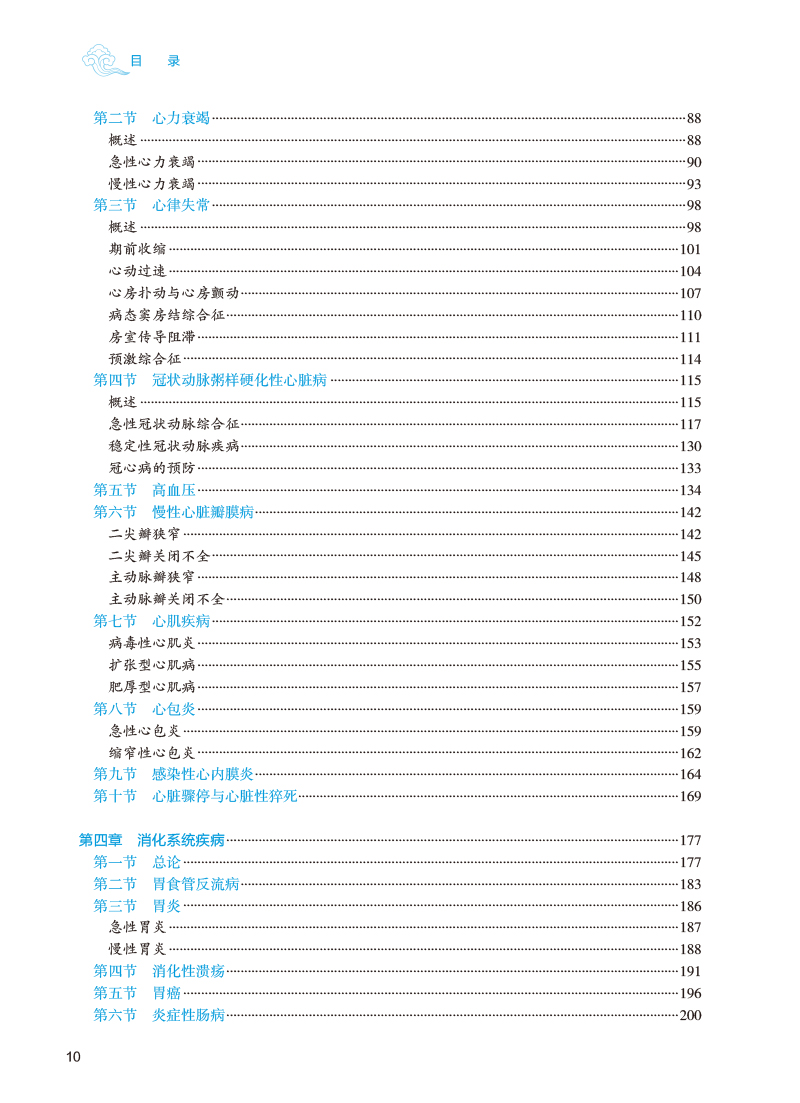 目　录

第二节　心力衰竭……88
概述……88
急性心力衰竭……90
慢性心力衰竭……93
第三节　心律失常……98
概述……98
期前收缩……101
心动过速……104
心房扑动与心房颤动……107
病态窦房结综合征……110
房室传导阻滞……111
预激综合征……114
第四节　冠状动脉粥样硬化性心脏病……115
概述……115
急性冠状动脉综合征……117
稳定性冠状动脉疾病……130
冠心病的预防……133
第五节　高血压……134
第六节　慢性心脏瓣膜病……142
二尖瓣狭窄……142
二尖瓣关闭不全……145
主动脉瓣狭窄……148
主动脉瓣关闭不全……150
第七节　心肌疾病……152
病毒性心肌炎……153
扩张型心肌病……155
肥厚型心肌病……157
第八节　心包炎……159
急性心包炎……159
缩窄性心包炎……162
第九节　感染性心内膜炎……164
第十节　心脏骤停与心脏性猝死……169

第四章　消化系统疾病……177
第一节　总论……177
第二节　胃食管反流病……183
第三节　胃炎……186
急性胃炎……187
慢性胃炎……188
第四节　消化性溃疡……191
第五节　胃癌……196
第六节　炎症性肠病……200

10